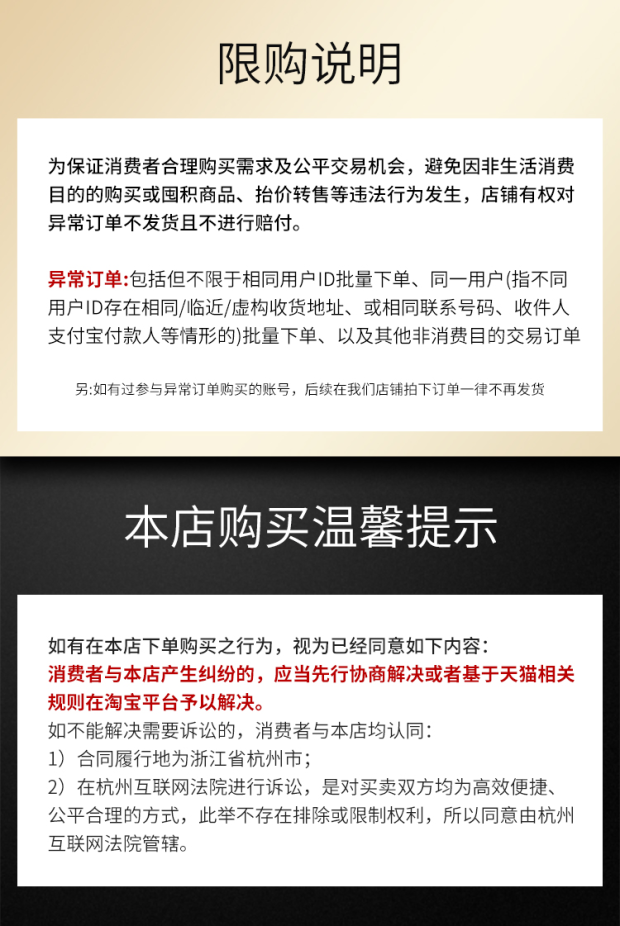 限购说明

为保证消费者合理购买需求及公平交易机会，避免因非生活消费目的的购买或囤积商品、抬价转售等违法行为发生，店铺有权对异常订单不发货且不进行赔付。

异常订单:包括但不限于相同用户ID批量下单、同一用户(指不同用户ID存在相同/临近/虚构收货地址、或相同联系号码、收件人支付宝付款人等情形的)批量下单、以及其他非消费目的交易订单

另:如有过参与异常订单购买的账号，后续在我们店铺拍下订单一律不再发货

本店购买温馨提示

如有在本店下单购买之行为，视为已经同意如下内容:
消费者与本店产生纠纷的，应当先行协商解决或者基于天猫相关规则在淘宝平台予以解决。
如不能解决需要诉讼的，消费者与本店均认同:
1）合同履行地为浙江省杭州市;
2）在杭州互联网法院进行诉讼，是对买卖双方均为高效便捷、公平合理的方式，此举不存在排除或限制权利，所以同意由杭州互联网法院管辖。